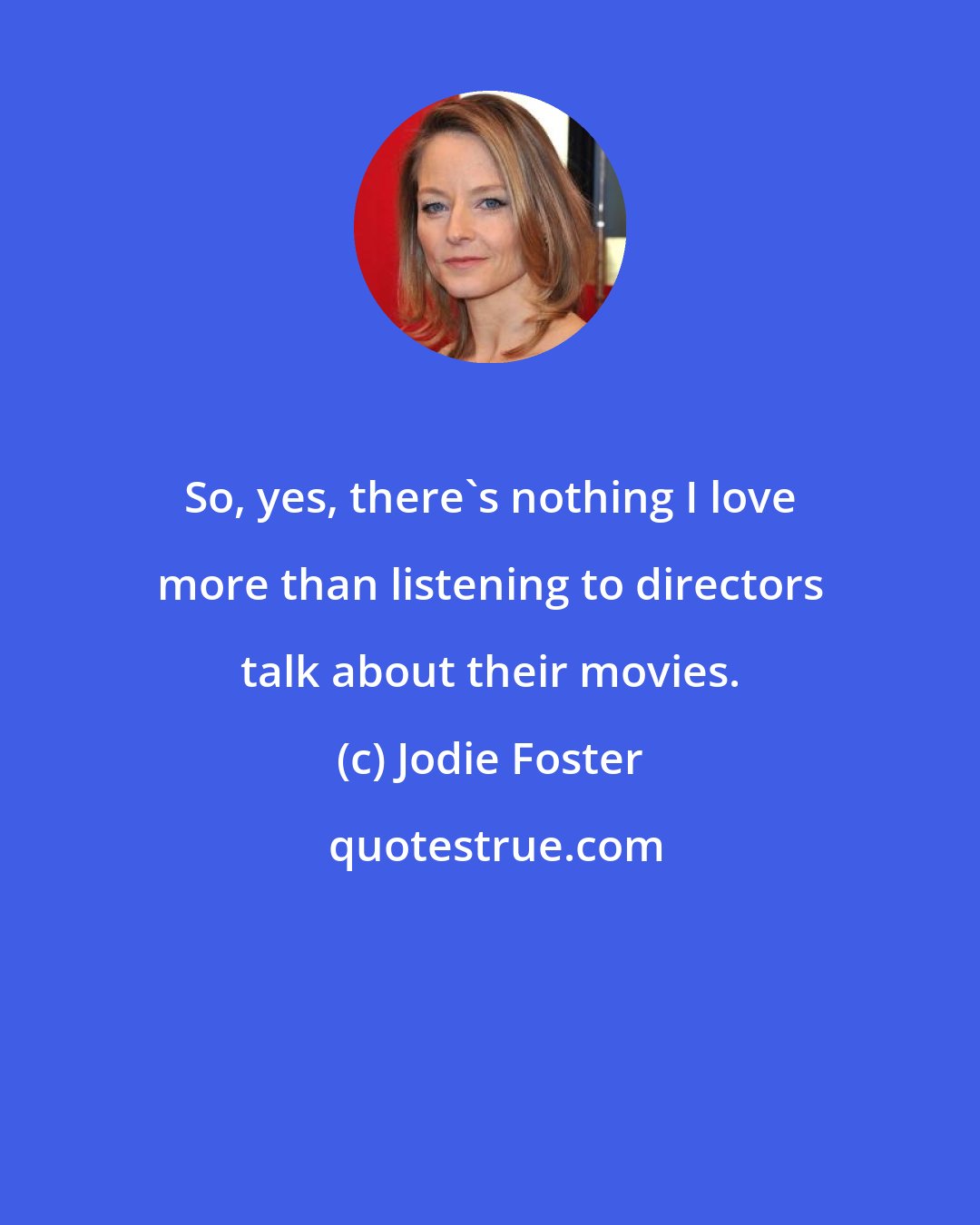 So, yes, there`s nothing I love more than listening to directors talk about their movies.

(c) Jodie Foster

quotestrue.com